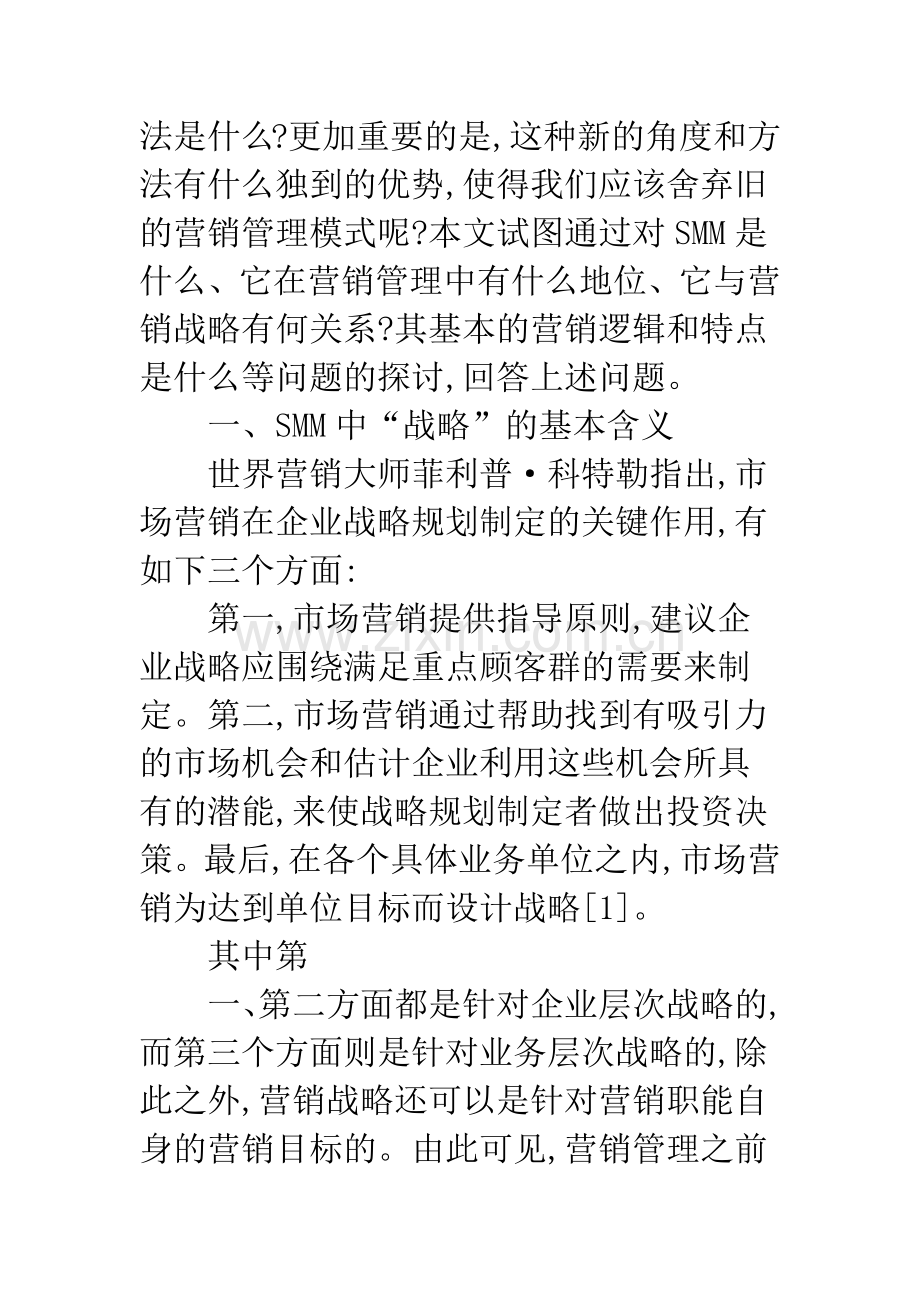 法是什么?更加重要的是,这种新的角度和方法有什么独到的优势,使得我们应该舍弃旧的营销管理模式呢?本文试图通过对SMM是什么、它在营销管理中有什么地位、它与营销战略有何关系?其基本的营销逻辑和特点是什么等问题的探讨,回答上述问题。

一、SMM中“战略”的基本含义

世界营销大师菲利普·科特勒指出,市场营销在企业战略规划制定的关键作用,有如下三个方面:

第一,市场营销提供指导原则,建议企业战略应围绕满足重点顾客群的需要来制定。第二,市场营销通过帮助找到有吸引力的市场机会和估计企业利用这些机会所具有的潜能,来使战略规划制定者做出投资决策。最后,在各个具体业务单位之内,市场营销为达到单位目标而设计战略[1]。

其中第

一、第二方面都是针对企业层次战略的,而第三个方面则是针对业务层次战略的,除此之外,营销战略还可以是针对营销职能自身的营销目标的。由此可见,营销管理之前

www.zixin.com.cn